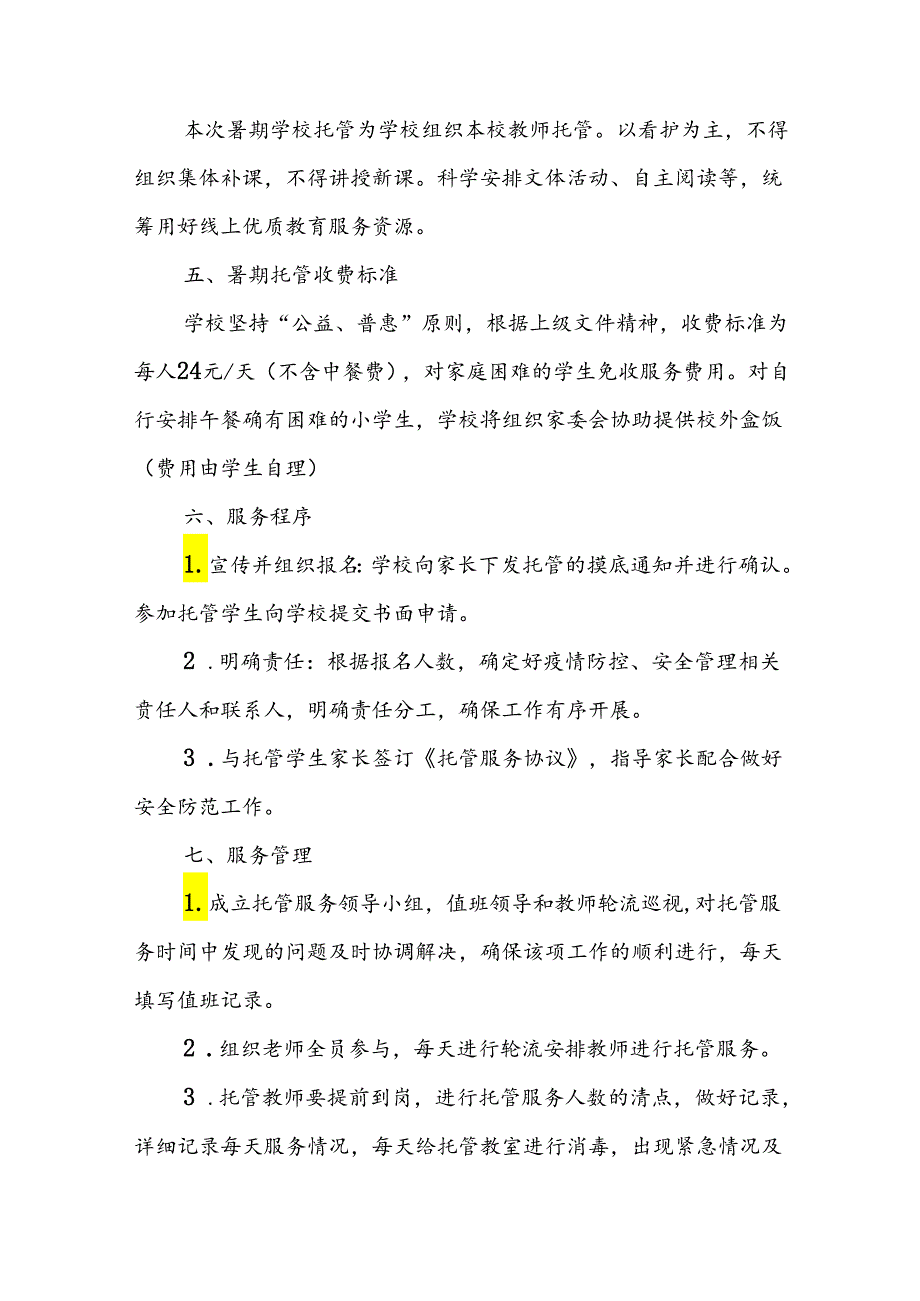 本次暑期学校托管为学校组织本校教师托管。以看护为主，不得组织集体补课，不得讲授新课。科学安排文体活动、自主阅读等，统筹用好线上优质教育服务资源。

五、暑期托管收费标准

学校坚持“公益、普惠”原则，根据上级文件精神，收费标准为每人24元/天（不含中餐费），对家庭困难的学生免收服务费用。对自行安排午餐确有困难的小学生，学校将组织家委会协助提供校外盒饭（费用由学生自理）

六、服务程序

1.宣传并组织报名:学校向家长下发托管的摸底通知并进行确认。参加托管学生向学校提交书面申请。

2．明确责任：根据报名人数，确定好疫情防控、安全管理相关责任人和联系人，明确责任分工，确保工作有序开展。

3．与托管学生家长签订《托管服务协议》，指导家长配合做好安全防范工作。

七、服务管理

1.成立托管服务领导小组，值班领导和教师轮流巡视,对托管服务时间中发现的问题及时协调解决，确保该项工作的顺利进行，每天填写值班记录。

2．组织老师全员参与，每天进行轮流安排教师进行托管服务。

3．托管教师要提前到岗，进行托管服务人数的清点，做好记录，详细记录每天服务情况，每天给托管教室进行消毒，出现紧急情况及